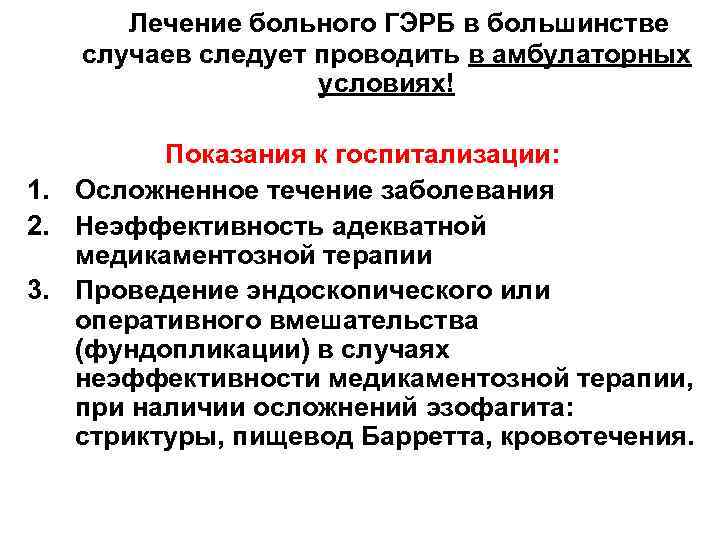 Лечение больного ГЭРБ в большинстве случаев следует проводить в амбулаторных условиях!

Показания к госпитализации:

1. Осложненное течение заболевания
2. Неэффективность адекватной медикаментозной терапии
3. Проведение эндоскопического или оперативного вмешательства (фундопликации) в случаях неэффективности медикаментозной терапии, при наличии осложнений эзофагита: стриктуры, пищевод Барретта, кровотечения.